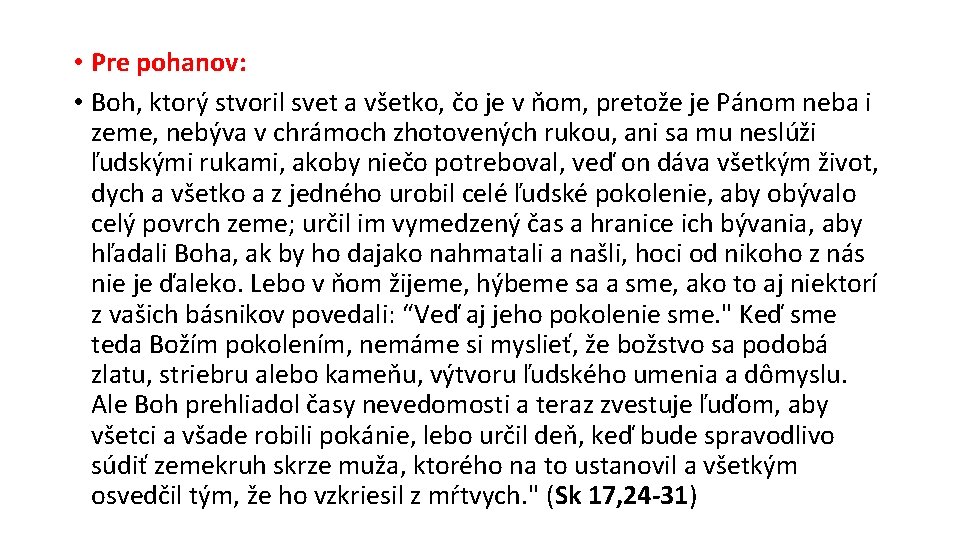 • Pre pohanov:

• Boh, ktorý stvoril svet a všetko, čo je v ňom, pretože je Pánom neba i zeme, nebýva v chrámoch zhotovených rukou, ani sa mu neslúži ľudskými rukami, akoby niečo potreboval, veď on dáva všetkým život, dych a všetko a z jedného urobil celé ľudské pokolenie, aby obývalo celý povrch zeme; určil im vymedzený čas a hranice ich bývania, aby hľadali Boha, ak by ho dajako nahmatali a našli, hoci od nikoho z nás nie je ďaleko. Lebo v ňom žijeme, hýbeme sa a sme, ako to aj niektorí z vašich básnikov povedali: "Veď aj jeho pokolenie sme." Keď sme teda Božím pokolením, nemáme si myslieť, že božstvo sa podobá zlatu, striebru alebo kameňu, výtvoru ľudského umenia a dômyslu. Ale Boh prehliadol časy nevedomosti a teraz zvestuje ľuďom, aby všetci a všade robili pokánie, lebo určil deň, keď bude spravodlivo súdiť zemekruh skrze muža, ktorého na to ustanovil a všetkým osvedčil tým, že ho vzkriesil z mŕtvych." (Sk 17,24-31)